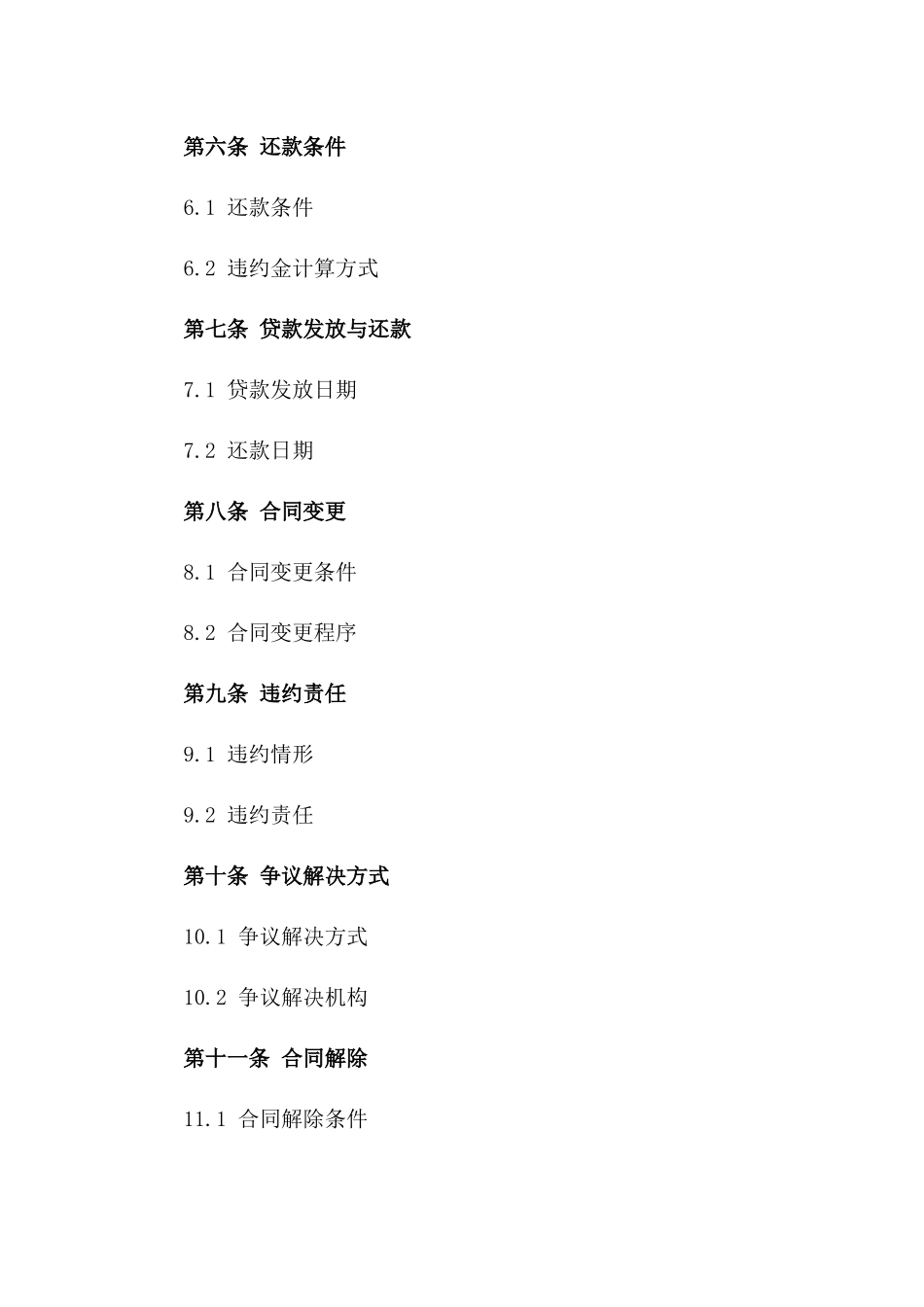 第六条 还款条件

6.1 还款条件

6.2 违约金计算方式

第七条 贷款发放与还款

7.1 贷款发放日期

7.2 还款日期

第八条 合同变更

8.1 合同变更条件

8.2 合同变更程序

第九条 违约责任

9.1 违约情形

9.2 违约责任

第十条 争议解决方式

10.1 争议解决方式

10.2 争议解决机构

第十一条 合同解除

11.1 合同解除条件